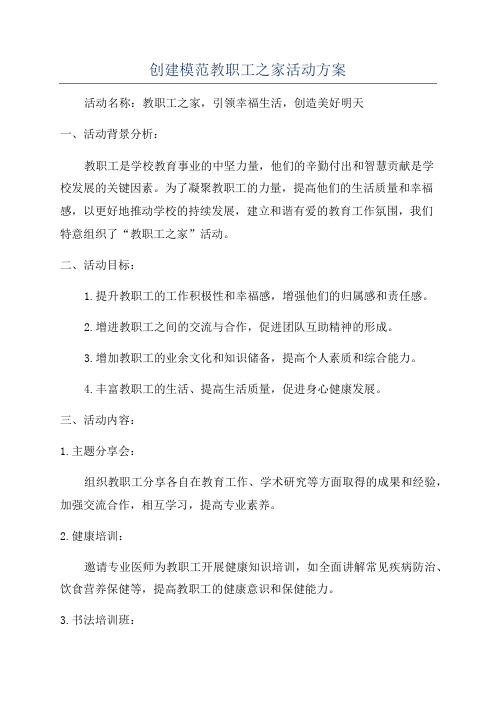 创建模范教职工之家活动方案

活动名称：教职工之家，引领幸福生活，创造美好明天

一、活动背景分析：

教职工是学校教育事业的中坚力量，他们的辛勤付出和智慧贡献是学校发展的关键因素。为了凝聚教职工的力量，提高他们的生活质量和幸福感，以更好地推动学校的持续发展，建立和谐有爱的教育工作氛围，我们特意组织了“教职工之家”活动。

二、活动目标：

1.提升教职工的工作积极性和幸福感，增强他们的归属感和责任感。

2.增进教职工之间的交流与合作，促进团队互助精神的形成。

3.增加教职工的业余文化和知识储备，提高个人素质和综合能力。

4.丰富教职工的生活、提高生活质量，促进身心健康发展。

三、活动内容：

1.主题分享会：

组织教职工分享各自在教育工作、学术研究等方面取得的成果和经验，加强交流合作，相互学习，提高专业素养。

2.健康培训：

邀请专业医师为教职工开展健康知识培训，如全面讲解常见疾病防治、饮食营养保健等，提高教职工的健康意识和保健能力。

3.书法培训班：